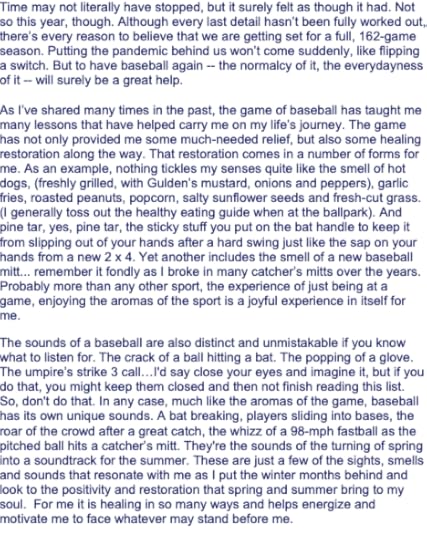 Time may not literally have stopped, but it surely felt as though it had. Not so this year, though. Although every last detail hasn't been fully worked out, there's every reason to believe that we are getting set for a full, 162-game season. Putting the pandemic behind us won't come suddenly, like flipping a switch. But to have baseball again -- the normalcy of it, the everydayness of it -- will surely be a great help.

As I've shared many times in the past, the game of baseball has taught me many lessons that have helped carry me on my life's journey. The game has not only provided me some much-needed relief, but also some healing restoration along the way. That restoration comes in a number of forms for me. As an example, nothing tickles my senses quite like the smell of hot dogs, (freshly grilled, with Gulden's mustard, onions and peppers), garlic fries, roasted peanuts, popcorn, salty sunflower seeds and fresh-cut grass. (I generally toss out the healthy eating guide when at the ballpark). And pine tar, yes, pine tar, the sticky stuff you put on the bat handle to keep it from slipping out of your hands after a hard swing just like the sap on your hands from a new 2 x 4. Yet another includes the smell of a new baseball mitt... remember it fondly as I broke in many catcher's mitts over the years. Probably more than any other sport, the experience of just being at a game, enjoying the aromas of the sport is a joyful experience in itself for me.

The sounds of a baseball are also distinct and unmistakable if you know what to listen for. The crack of a ball hitting a bat. The popping of a glove. The umpire's strike 3 call...I'd say close your eyes and imagine it, but if you do that, you might keep them closed and then not finish reading this list. So, don't do that. In any case, much like the aromas of the game, baseball has its own unique sounds. A bat breaking, players sliding into bases, the roar of the crowd after a great catch, the whizz of a 98-mph fastball as the pitched ball hits a catcher's mitt. They're the sounds of the turning of spring into a soundtrack for the summer. These are just a few of the sights, smells and sounds that resonate with me as I put the winter months behind and look to the positivity and restoration that spring and summer bring to my soul. For me it is healing in so many ways and helps energize and motivate me to face whatever may stand before me.